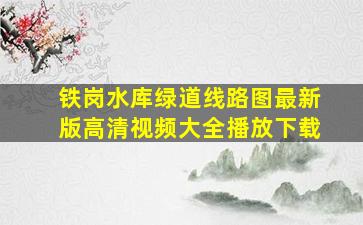 铁岗水库绿道线路图最新版高清视频大全播放下载